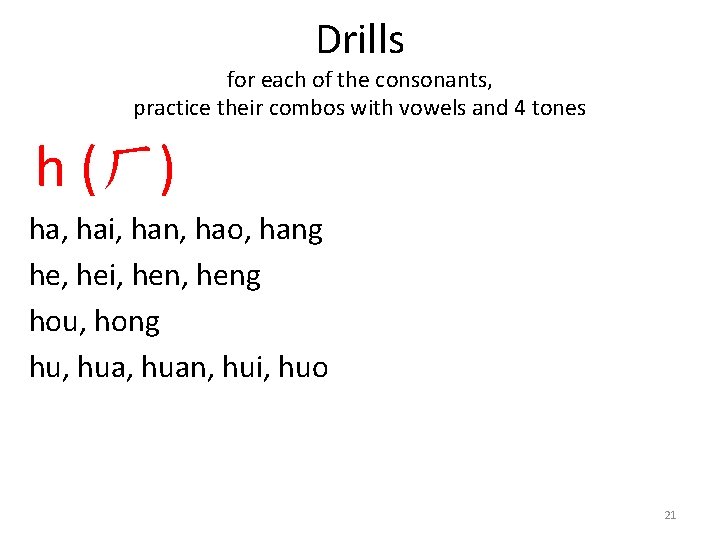 Drills

for each of the consonants, practice their combos with vowels and 4 tones

h (ㄏ)

ha, hai, han, hao, hang

he, hei, hen, heng

hou, hong

hu, hua, huan, hui, huo

21